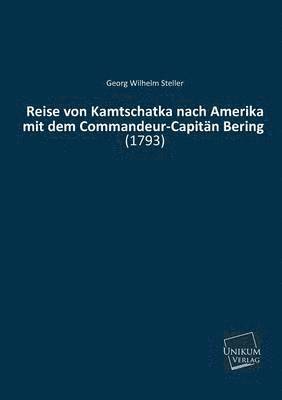 Georg Wilhelm Steller

Reise von Kamtschatka nach Amerika mit dem Commandeur-Capitän Bering
(1793)

UNIKUM
VERLAG